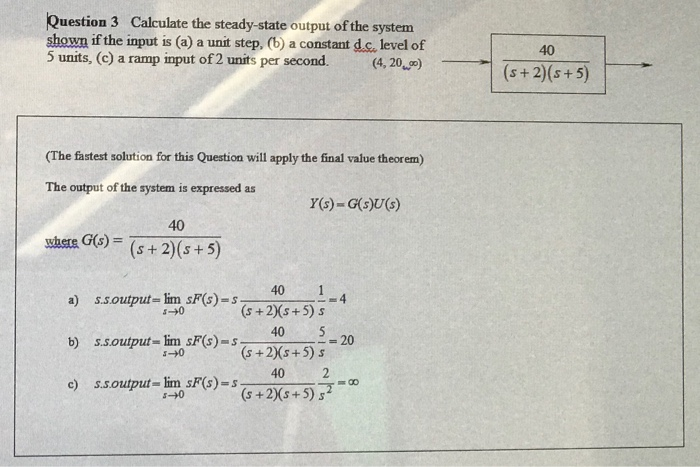 Question 3 Calculate the steady-state output of the system shown if the input is (a) a unit step, (b) a constant d.c. level of 5 units, (c) a ramp input of 2 units per second. (4, 20, $\infty$)

$\frac{40}{(s+2)(s+5)}$

(The fastest solution for this Question will apply the final value theorem)

The output of the system is expressed as

$Y(s) = G(s)U(s)$

where $G(s) = \frac{40}{(s+2)(s+5)}$

a) $s.s.output = \lim_{s \to 0} sF(s) = s\frac{40}{(s+2)(s+5)}\frac{1}{s} = 4$

b) $s.s.output = \lim_{s \to 0} sF(s) = s\frac{40}{(s+2)(s+5)}\frac{5}{s} = 20$

c) $s.s.output = \lim_{s \to 0} sF(s) = s\frac{40}{(s+2)(s+5)}\frac{2}{s^2} = \infty$